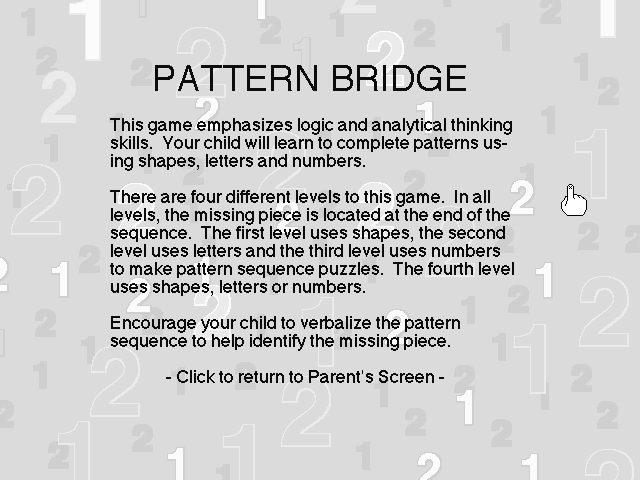 PATTERN BRIDGE

This game emphasizes logic and analytical thinking skills. Your child will learn to complete patterns using shapes, letters and numbers.

There are four different levels to this game. In all levels, the missing piece is located at the end of the sequence. The first level uses shapes, the second level uses letters and the third level uses numbers to make pattern sequence puzzles. The fourth level uses shapes, letters or numbers.

Encourage your child to verbalize the pattern sequence to help identify the missing piece.

- Click to return to Parent's Screen -